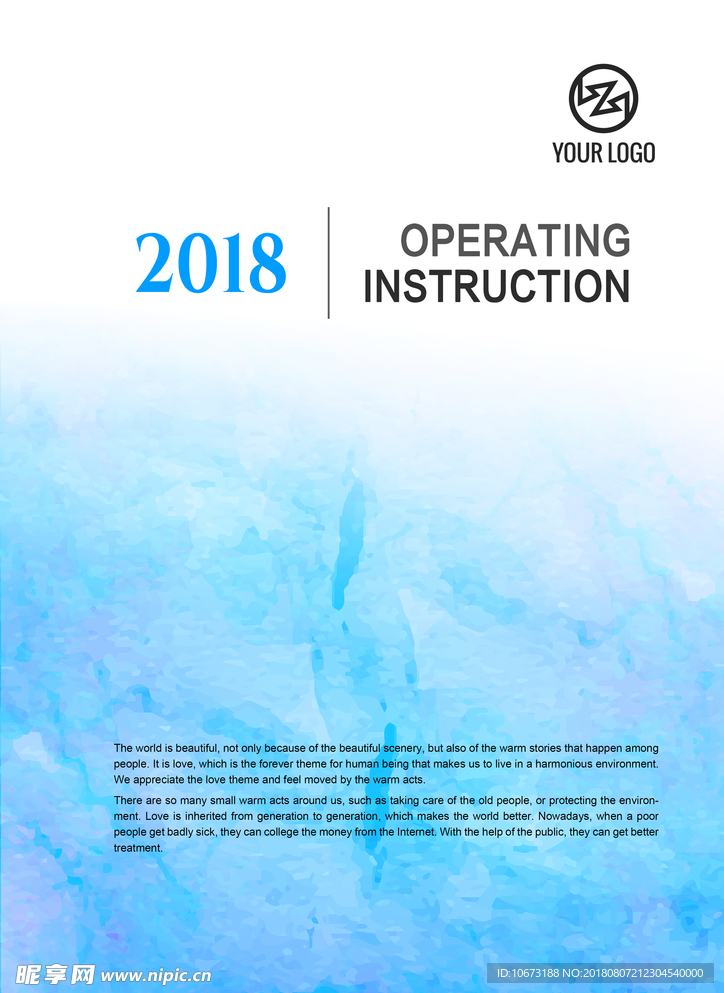 YOUR LOGO

2018

OPERATING INSTRUCTION

The world is beautiful, not only because of the beautiful scenery, but also of the warm stories that happen among people. It is love, which is the forever theme for human being that makes us to live in a harmonious environment. We appreciate the love theme and feel moved by the warm acts.

There are so many small warm acts around us, such as taking care of the old people, or protecting the environment. Love is inherited from generation to generation, which makes the world better. Nowadays, when a poor people get badly sick, they can college the money from the Internet. With the help of the public, they can get better treatment.

昵享网 www.nipic.cn

ID:10673188 NO:20180807212304540000